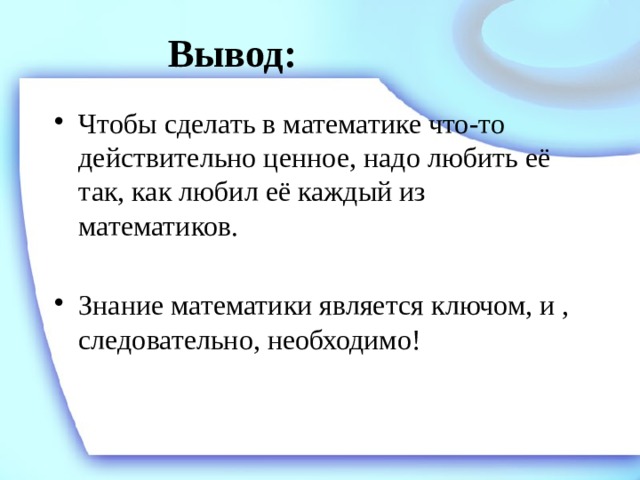 Вывод:

• Чтобы сделать в математике что-то действительно ценное, надо любить её так, как любил её каждый из математиков.

• Знание математики является ключом, и , следовательно, необходимо!